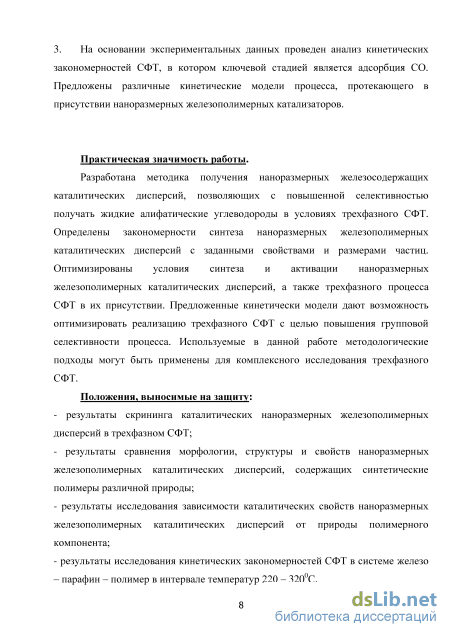 3. На основании экспериментальных данных проведен анализ кинетических закономерностей СФТ, в котором ключевой стадией является адсорбция СО. Предложены различные кинетические модели процесса, протекающего в присутствии наноразмерных железополимерных катализаторов.

Практическая значимость работы.

Разработана методика получения наноразмерных железосодержащих каталитических дисперсий, позволяющих с повышенной селективностью получать жидкие алифатические углеводороды в условиях трехфазного СФТ. Определены закономерности синтеза наноразмерных железополимерных каталитических дисперсий с заданными свойствами и размерами частиц. Оптимизированы условия синтеза и активации наноразмерных железополимерных каталитических дисперсий, а также трехфазного процесса СФТ в их присутствии. Предложенные кинетически модели дают возможность оптимизировать реализацию трехфазного СФТ с целью повышения групповой селективности процесса. Используемые в данной работе методологические подходы могут быть применены для комплексного исследования трехфазного СФТ.

Положения, выносимые на защиту:

- результаты скрининга каталитических наноразмерных железополимерных дисперсий в трехфазном СФТ;

- результаты сравнения морфологии, структуры и свойств наноразмерных железополимерных каталитических дисперсий, содержащих синтетические полимеры различной природы;

- результаты исследования зависимости каталитических свойств наноразмерных железополимерных каталитических дисперсий от природы полимерного компонента;

- результаты исследования кинетических закономерностей СФТ в системе железо – парафин – полимер в интервале температур 220 – 320$^0$С.

8

dsLib.net
библиотека диссертаций